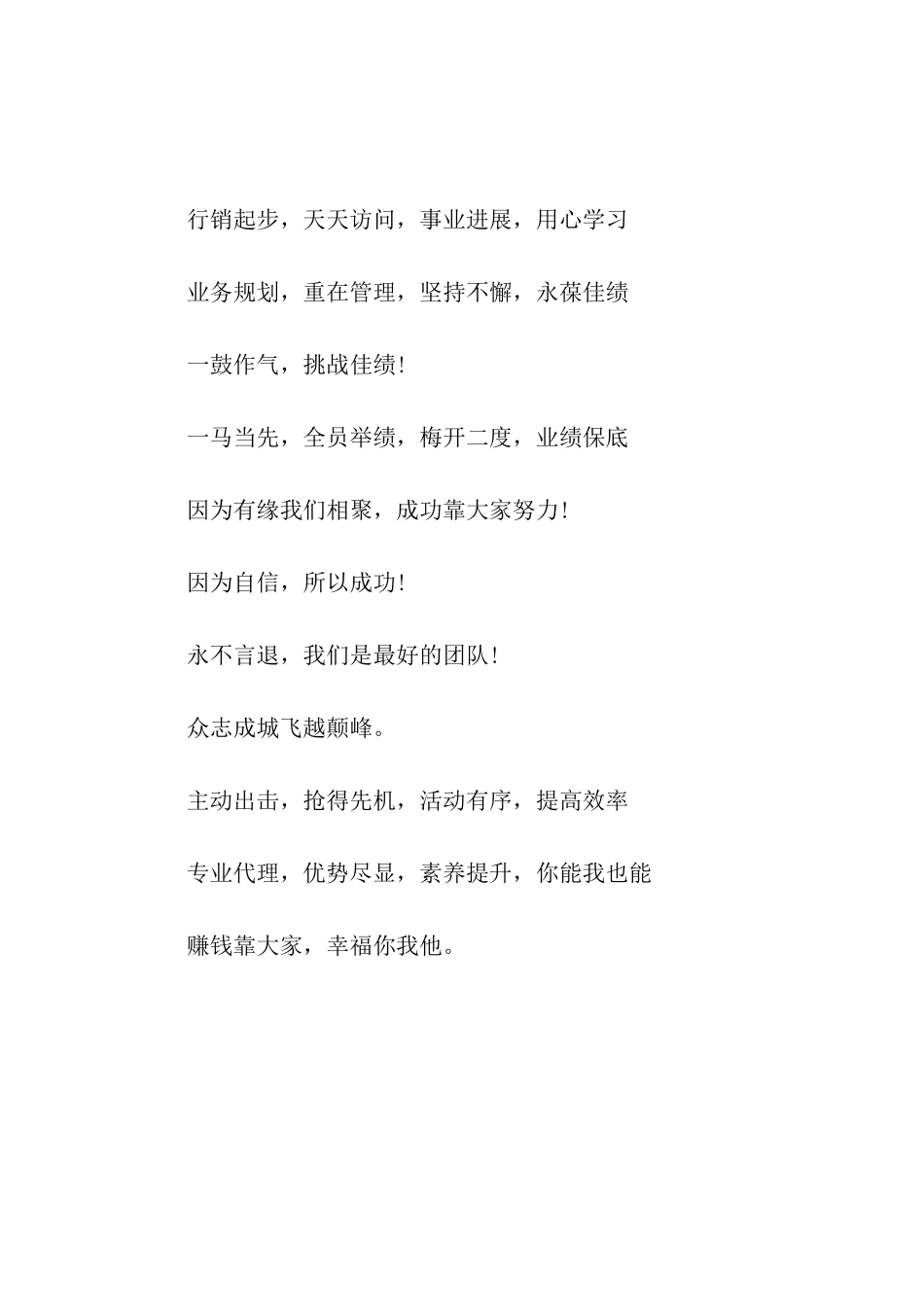 行销起步，天天访问，事业进展，用心学习

业务规划，重在管理，坚持不懈，永葆佳绩

一鼓作气，挑战佳绩！

一马当先，全员举绩，梅开二度，业绩保底

因为有缘我们相聚，成功靠大家努力！

因为自信，所以成功！

永不言退，我们是最好的团队！

众志成城飞越颠峰。

主动出击，抢得先机，活动有序，提高效率

专业代理，优势尽显，素养提升，你能我也能

赚钱靠大家，幸福你我他。